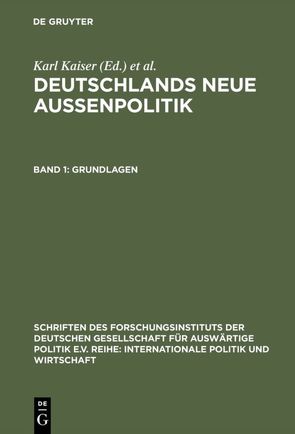 DE GRUYTER

Karl Kaiser (Ed.) et al.
DEUTSCHLANDS NEUE AUSSENPOLITIK

BAND 1: GRUNDLAGEN

SCHRIFTEN DES FORSCHUNGSINSTITUTS DER DEUTSCHEN GESELLSCHAFT FÜR AUSWÄRTIGE POLITIK E.V. REIHE: INTERNATIONALE POLITIK UND WIRTSCHAFT

DE G